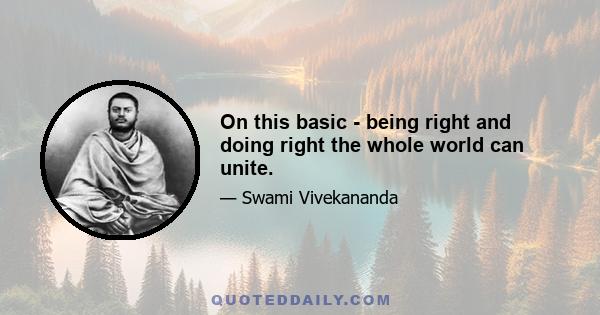 On this basic - being right and doing right the whole world can unite.

— Swami Vivekananda

QUOTEDDAILY.COM